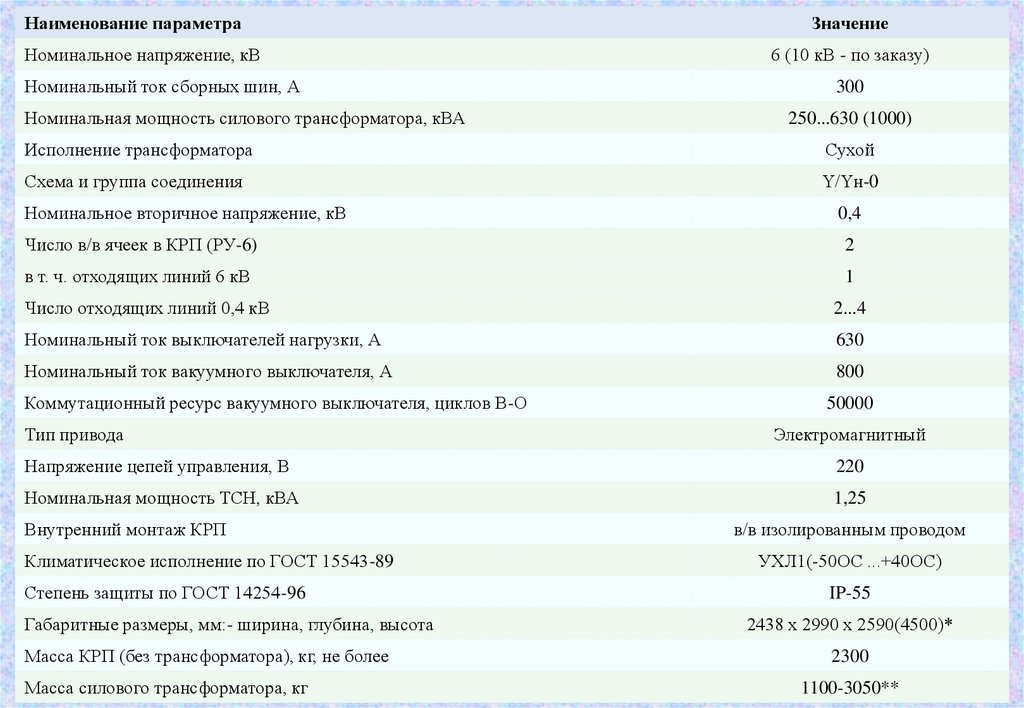 | Наименование параметра | Значение |
|---|---|
| Номинальное напряжение, кВ | 6 (10 кВ - по заказу) |
| Номинальный ток сборных шин, А | 300 |
| Номинальная мощность силового трансформатора, кВА | 250...630 (1000) |
| Исполнение трансформатора | Сухой |
| Схема и группа соединения | Y/Yн-0 |
| Номинальное вторичное напряжение, кВ | 0,4 |
| Число в/в ячеек в КРП (РУ-6) | 2 |
| в т. ч. отходящих линий 6 кВ | 1 |
| Число отходящих линий 0,4 кВ | 2...4 |
| Номинальный ток выключателей нагрузки, А | 630 |
| Номинальный ток вакуумного выключателя, А | 800 |
| Коммутационный ресурс вакуумного выключателя, циклов В-О | 50000 |
| Тип привода | Электромагнитный |
| Напряжение цепей управления, В | 220 |
| Номинальная мощность ТСН, кВА | 1,25 |
| Внутренний монтаж КРП | в/в изолированным проводом |
| Климатическое исполнение по ГОСТ 15543-89 | УХЛ1(-50ОС ...+40ОС) |
| Степень защиты по ГОСТ 14254-96 | IP-55 |
| Габаритные размеры, мм:- ширина, глубина, высота | 2438 х 2990 х 2590(4500)* |
| Масса КРП (без трансформатора), кг, не более | 2300 |
| Масса силового трансформатора, кг | 1100-3050** |